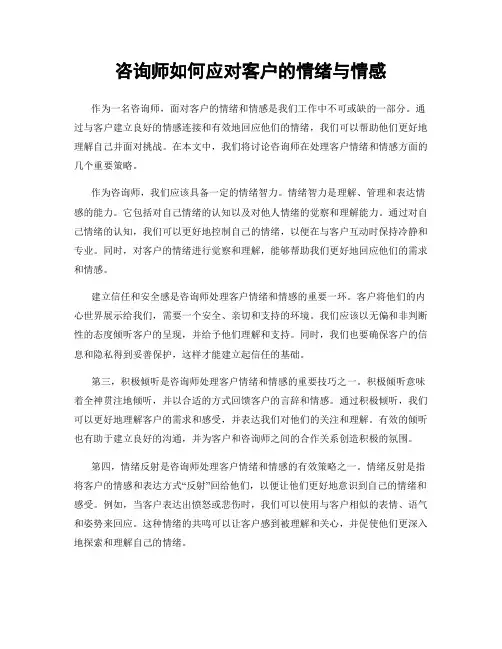 咨询师如何应对客户的情绪与情感

作为一名咨询师，面对客户的情绪和情感是我们工作中不可或缺的一部分。通过与客户建立良好的情感连接和有效地回应他们的情绪，我们可以帮助他们更好地理解自己并面对挑战。在本文中，我们将讨论咨询师在处理客户情绪和情感方面的几个重要策略。

作为咨询师，我们应该具备一定的情绪智力。情绪智力是理解、管理和表达情感的能力。它包括对自己情绪的认知以及对他人情绪的觉察和理解能力。通过对自己情绪的认知，我们可以更好地控制自己的情绪，以便在与客户互动时保持冷静和专业。同时，对客户的情绪进行觉察和理解，能够帮助我们更好地回应他们的需求和情感。

建立信任和安全感是咨询师处理客户情绪和情感的重要一环。客户将他们的内心世界展示给我们，需要一个安全、亲切和支持的环境。我们应该以无偏和非判断性的态度倾听客户的呈现，并给予他们理解和支持。同时，我们也要确保客户的信息和隐私得到妥善保护，这样才能建立起信任的基础。

第三，积极倾听是咨询师处理客户情绪和情感的重要技巧之一。积极倾听意味着全神贯注地倾听，并以合适的方式回馈客户的言辞和情感。通过积极倾听，我们可以更好地理解客户的需求和感受，并表达我们对他们的关注和理解。有效的倾听也有助于建立良好的沟通，并为客户和咨询师之间的合作关系创造积极的氛围。

第四，情绪反射是咨询师处理客户情绪和情感的有效策略之一。情绪反射是指将客户的情感和表达方式“反射”回给他们，以便让他们更好地意识到自己的情绪和感受。例如，当客户表达出愤怒或悲伤时，我们可以使用与客户相似的表情、语气和姿势来回应。这种情绪的共鸣可以让客户感到被理解和关心，并促使他们更深入地探索和理解自己的情绪。